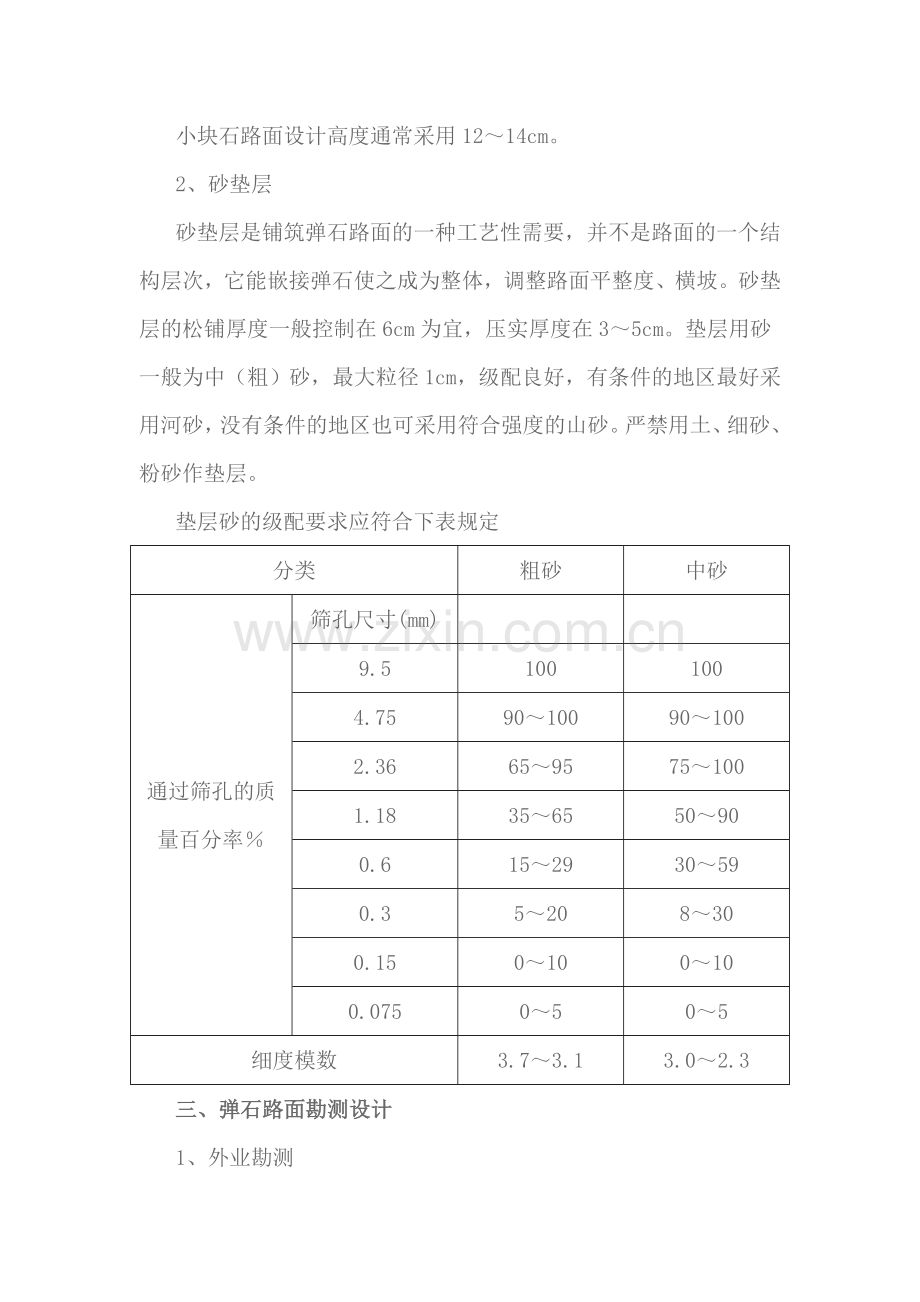 小块石路面设计高度通常采用12～14cm。

2、砂垫层

砂垫层是铺筑弹石路面的一种工艺性需要，并不是路面的一个结构层次，它能嵌接弹石使之成为整体，调整路面平整度、横坡。砂垫层的松铺厚度一般控制在6cm为宜，压实厚度在3～5cm。垫层用砂一般为中（粗）砂，最大粒径1cm，级配良好，有条件的地区最好采用河砂，没有条件的地区也可采用符合强度的山砂。严禁用土、细砂、粉砂作垫层。

垫层砂的级配要求应符合下表规定

| 分类 | | 粗砂 | 中砂 |
|---|---|---|---|
| 通过筛孔的质量百分率％ | 筛孔尺寸(mm) | | |
| | 9.5 | 100 | 100 |
| | 4.75 | 90～100 | 90～100 |
| | 2.36 | 65～95 | 75～100 |
| | 1.18 | 35～65 | 50～90 |
| | 0.6 | 15～29 | 30～59 |
| | 0.3 | 5～20 | 8～30 |
| | 0.15 | 0～10 | 0～10 |
| | 0.075 | 0～5 | 0～5 |
| 细度模数 | | 3.7～3.1 | 3.0～2.3 |

三、弹石路面勘测设计

1、外业勘测

www.zixin.com.cn